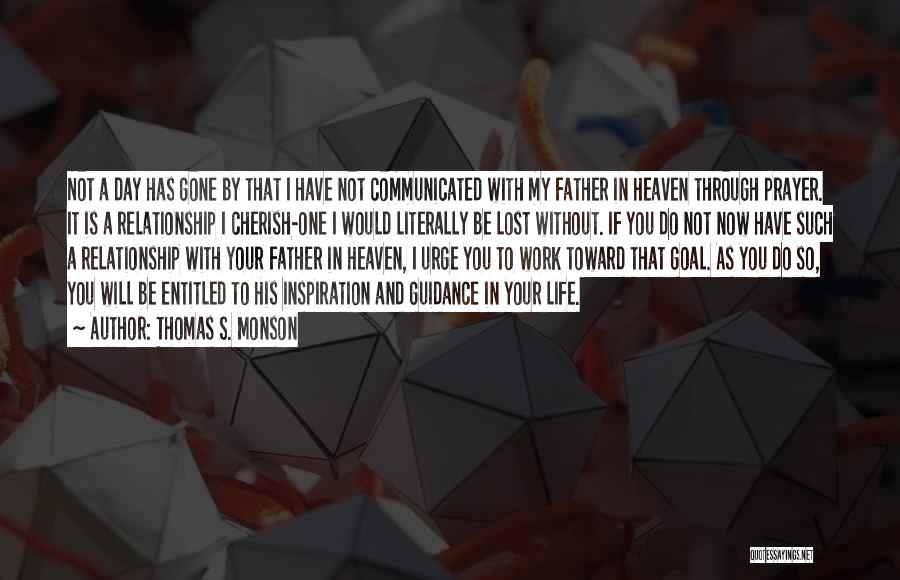 NOT A DAY HAS GONE BY THAT I HAVE NOT COMMUNICATED WITH MY FATHER IN HEAVEN THROUGH PRAYER. IT IS A RELATIONSHIP I CHERISH-ONE I WOULD LITERALLY BE LOST WITHOUT. IF YOU DO NOT NOW HAVE SUCH A RELATIONSHIP WITH YOUR FATHER IN HEAVEN, I URGE YOU TO WORK TOWARD THAT GOAL. AS YOU DO SO, YOU WILL BE ENTITLED TO HIS INSPIRATION AND GUIDANCE IN YOUR LIFE.

~ AUTHOR: THOMAS S. MONSON

QUOTESSAYINGS.NET